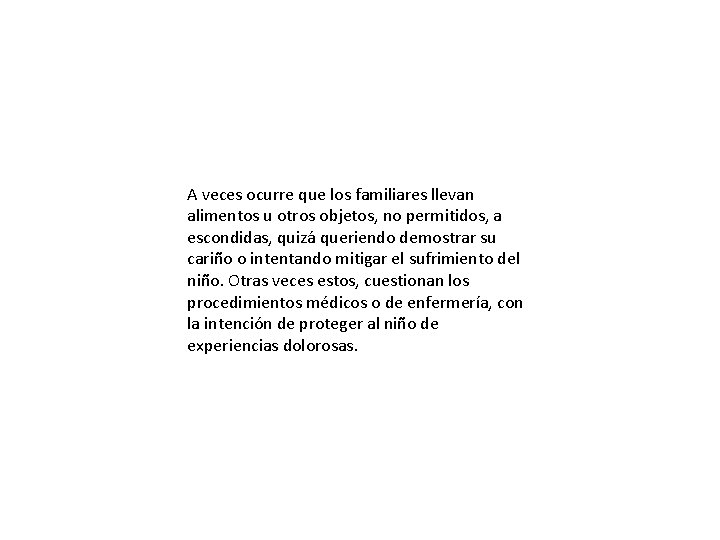 A veces ocurre que los familiares llevan alimentos u otros objetos, no permitidos, a escondidas, quizá queriendo demostrar su cariño o intentando mitigar el sufrimiento del niño. Otras veces estos, cuestionan los procedimientos médicos o de enfermería, con la intención de proteger al niño de experiencias dolorosas.